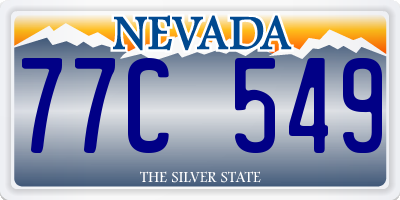 NEVADA

77C 549

THE SILVER STATE